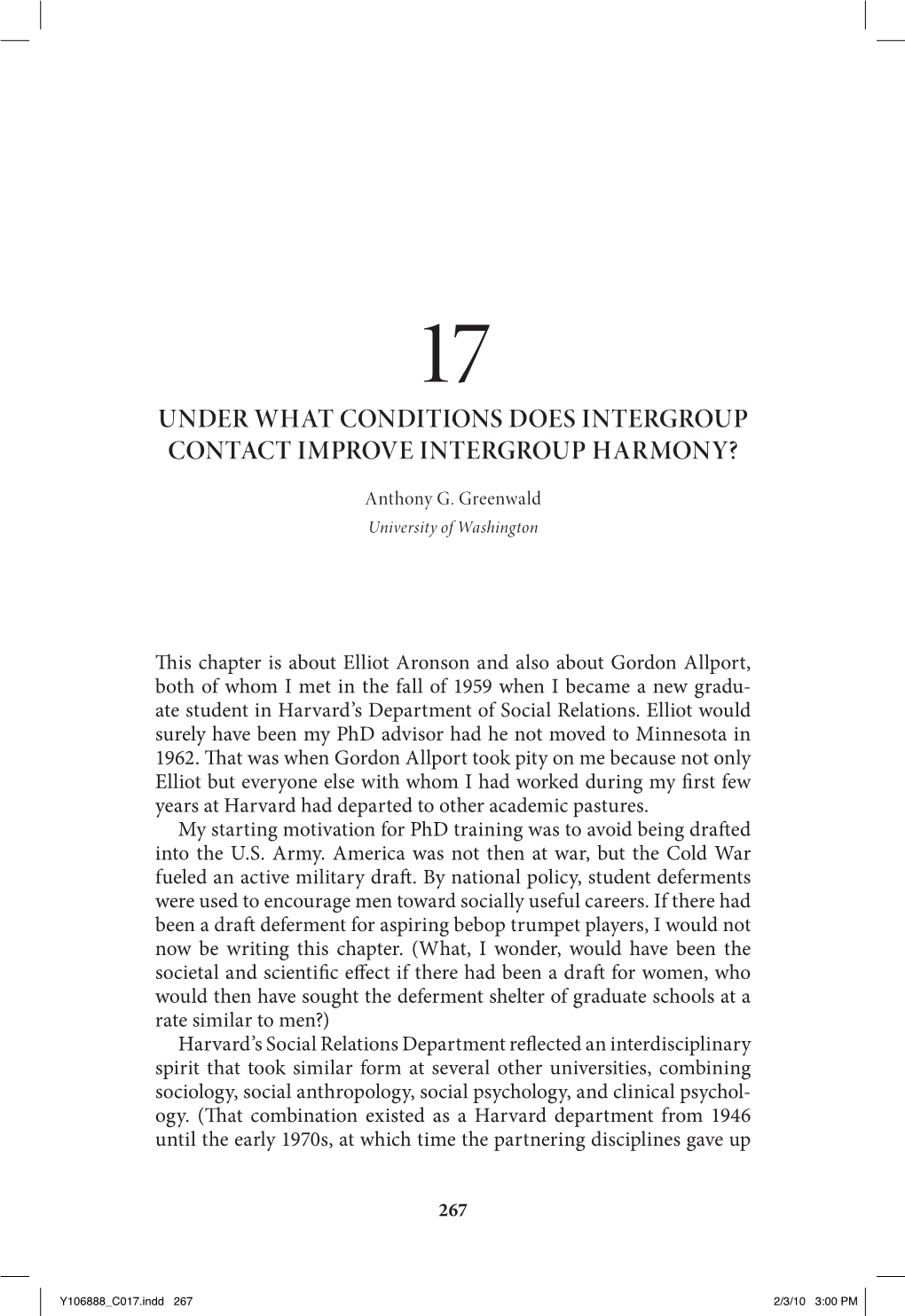 17

UNDER WHAT CONDITIONS DOES INTERGROUP CONTACT IMPROVE INTERGROUP HARMONY?

Anthony G. Greenwald
University of Washington

This chapter is about Elliot Aronson and also about Gordon Allport, both of whom I met in the fall of 1959 when I became a new graduate student in Harvard's Department of Social Relations. Elliot would surely have been my PhD advisor had he not moved to Minnesota in 1962. That was when Gordon Allport took pity on me because not only Elliot but everyone else with whom I had worked during my first few years at Harvard had departed to other academic pastures.

My starting motivation for PhD training was to avoid being drafted into the U.S. Army. America was not then at war, but the Cold War fueled an active military draft. By national policy, student deferments were used to encourage men toward socially useful careers. If there had been a draft deferment for aspiring bebop trumpet players, I would not now be writing this chapter. (What, I wonder, would have been the societal and scientific effect if there had been a draft for women, who would then have sought the deferment shelter of graduate schools at a rate similar to men?)

Harvard's Social Relations Department reflected an interdisciplinary spirit that took similar form at several other universities, combining sociology, social anthropology, social psychology, and clinical psychology. (That combination existed as a Harvard department from 1946 until the early 1970s, at which time the partnering disciplines gave up

267

Y106888_C017.indd 267 2/3/10 3:00 PM